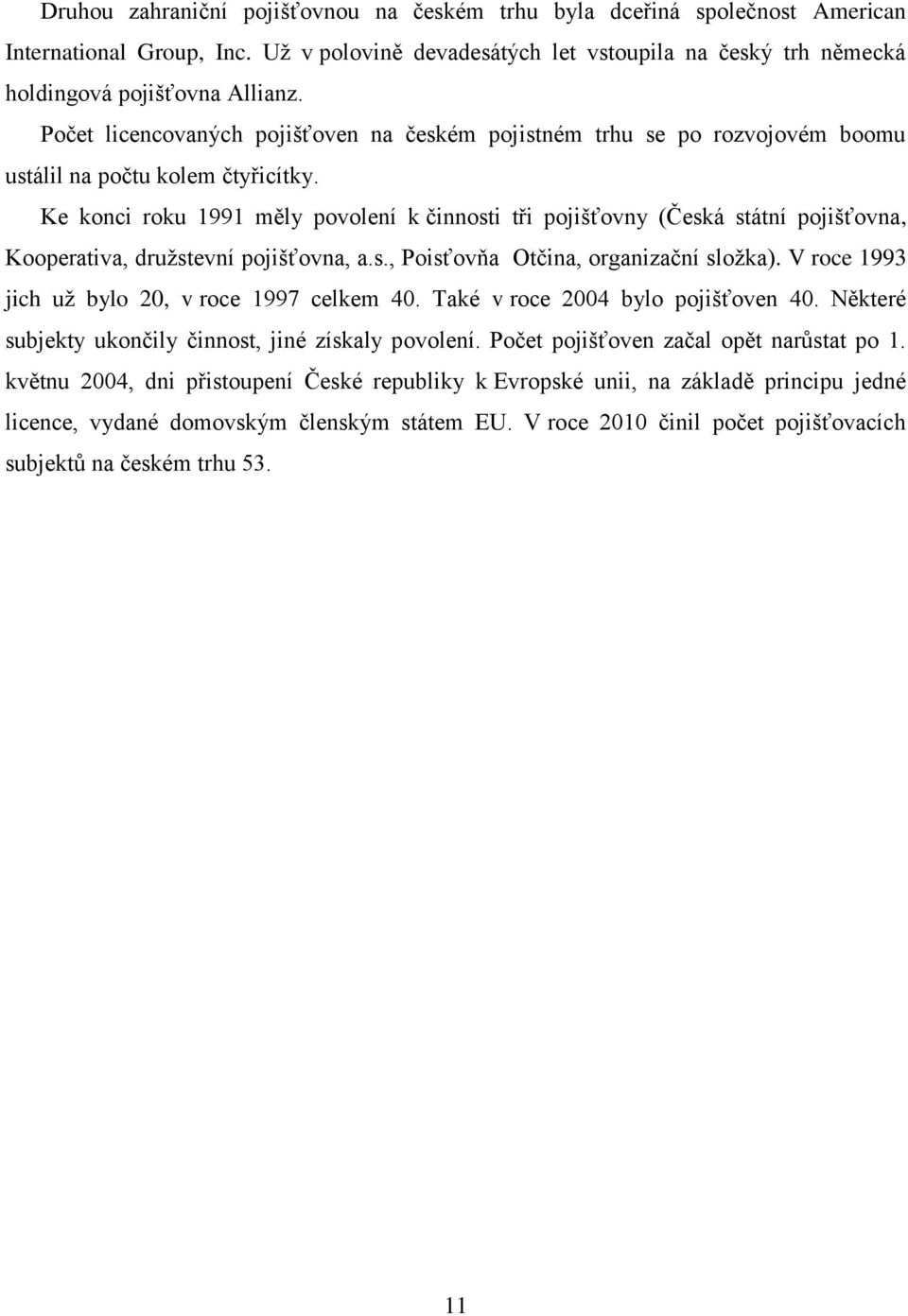 Druhou zahraniční pojišťovnou na českém trhu byla dceřiná společnost American International Group, Inc. Už v polovině devadesátých let vstoupila na český trh německá holdingová pojišťovna Allianz.

Počet licencovaných pojišťoven na českém pojistném trhu se po rozvojovém boomu ustálil na počtu kolem čtyřicítky.

Ke konci roku 1991 měly povolení k činnosti tři pojišťovny (Česká státní pojišťovna, Kooperativa, družstevní pojišťovna, a.s., Poisťovňa Otčina, organizační složka). V roce 1993 jich už bylo 20, v roce 1997 celkem 40. Také v roce 2004 bylo pojišťoven 40. Některé subjekty ukončily činnost, jiné získaly povolení. Počet pojišťoven začal opět narůstat po 1. květnu 2004, dni přistoupení České republiky k Evropské unii, na základě principu jedné licence, vydané domovským členským státem EU. V roce 2010 činil počet pojišťovacích subjektů na českém trhu 53.

11